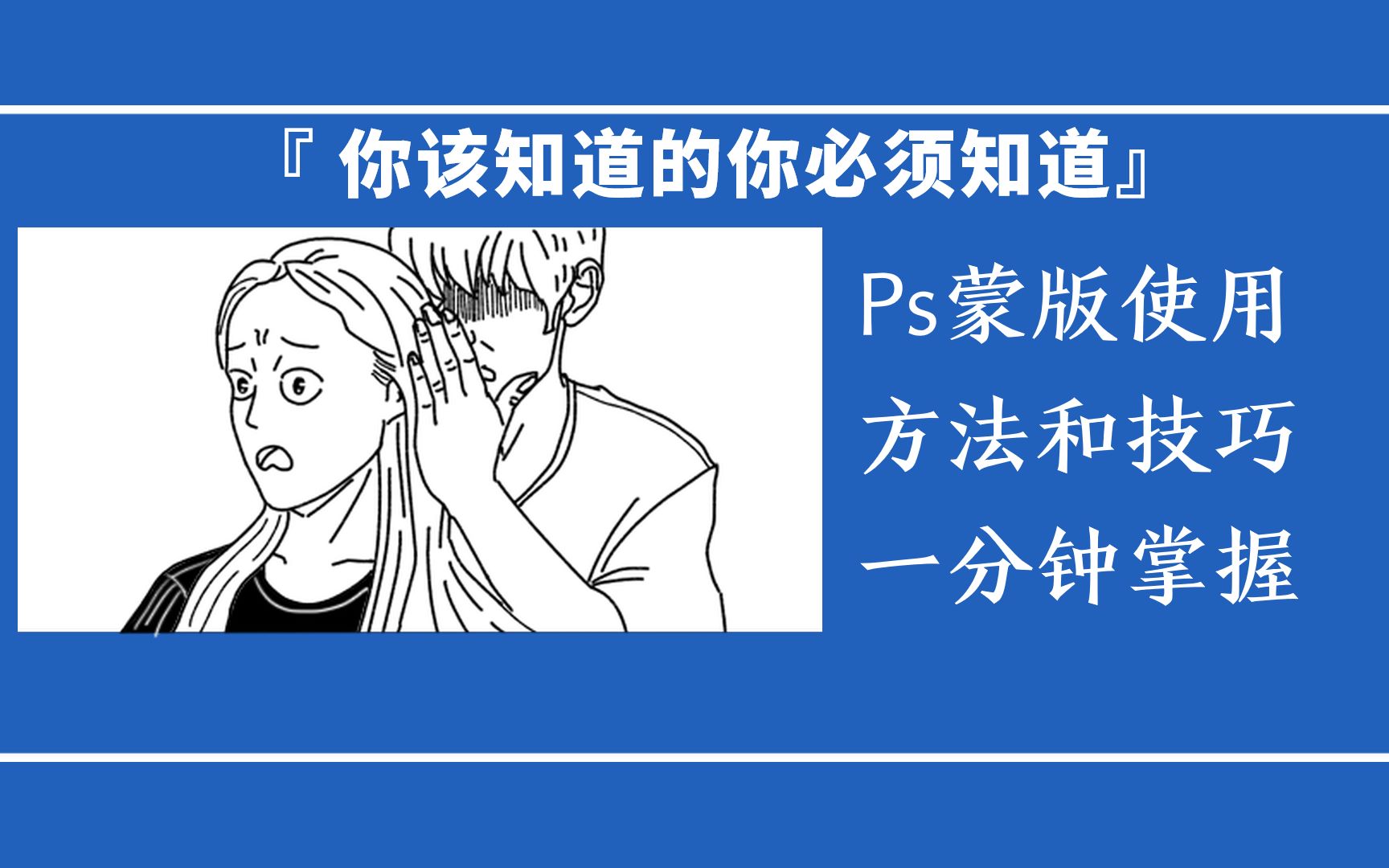 『 你该知道的你必须知道』

Ps蒙版使用
方法和技巧
一分钟掌握